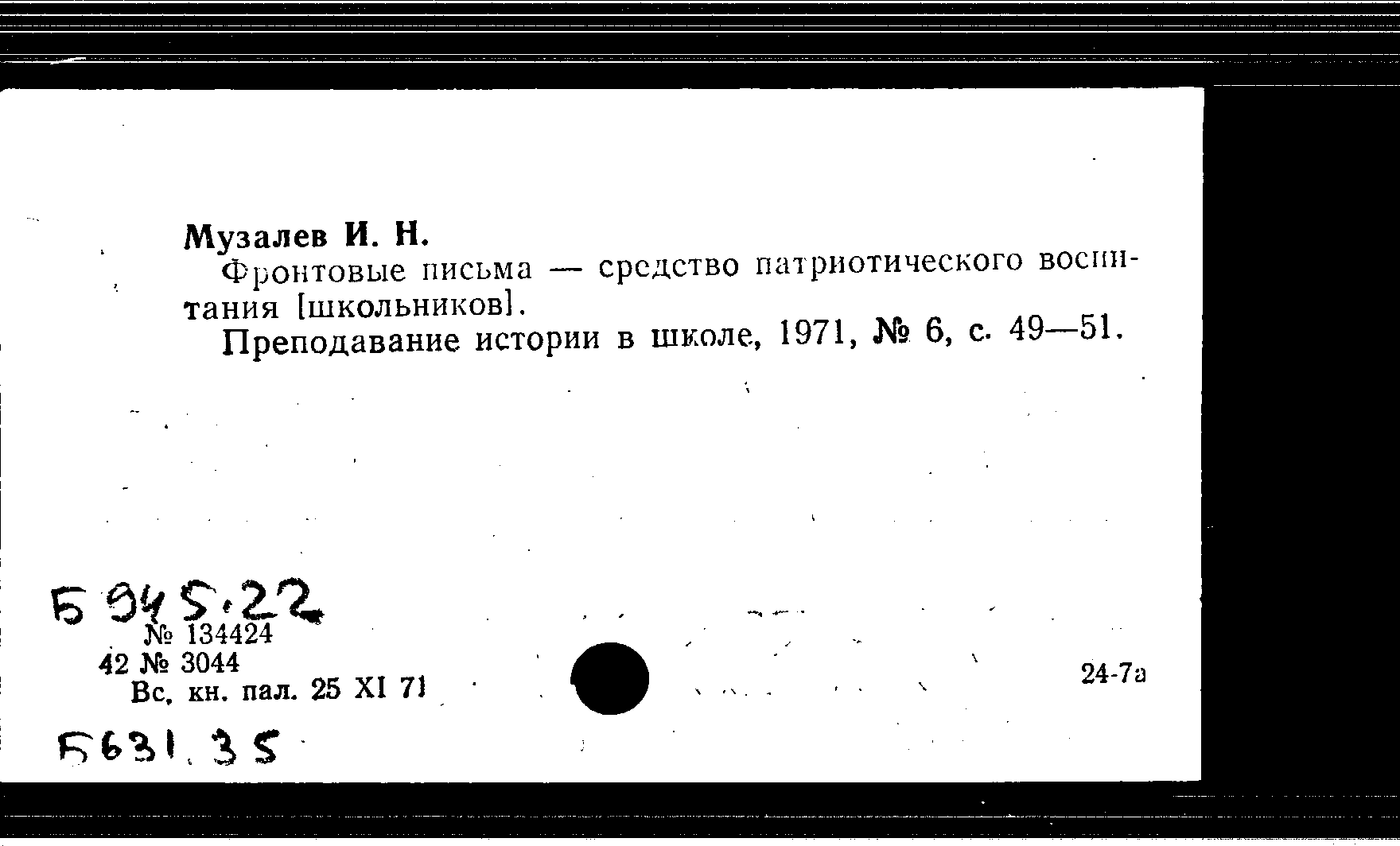 Музалев И. Н.

Фронтовые письма — средство патриотического воспитания [школьников].

Преподавание истории в школе, 1971, № 6, с. 49—51.

Б 945.22

№ 134424
42 № 3044
Вс. кн. пал. 25 XI 71

24-7а

Б631.35